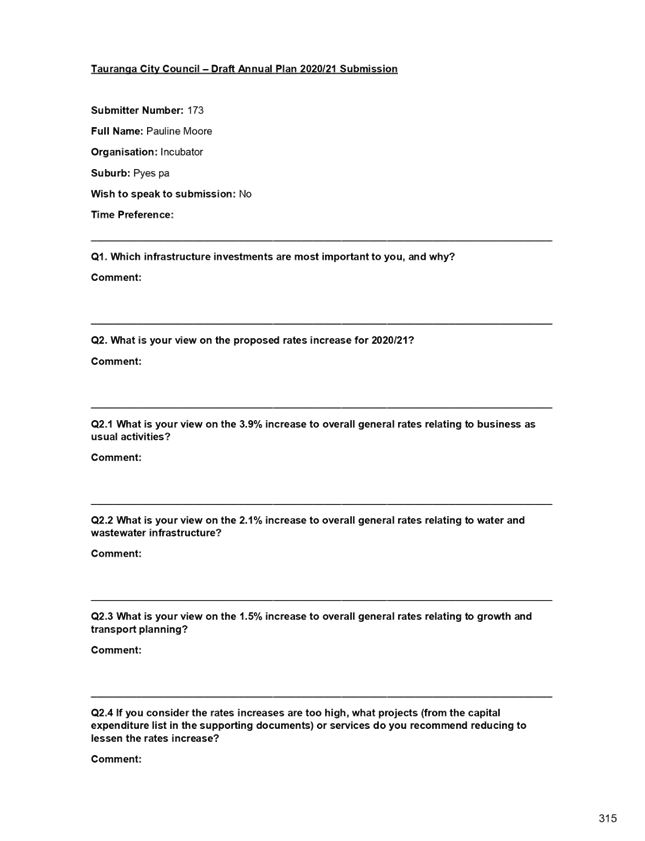 Tauranga City Council – Draft Annual Plan 2020/21 Submission

Submitter Number: 173

Full Name: Pauline Moore

Organisation: Incubator

Suburb: Pyes pa

Wish to speak to submission: No

Time Preference:

Q1. Which infrastructure investments are most important to you, and why?

Comment:

Q2. What is your view on the proposed rates increase for 2020/21?

Comment:

Q2.1 What is your view on the 3.9% increase to overall general rates relating to business as usual activities?

Comment:

Q2.2 What is your view on the 2.1% increase to overall general rates relating to water and wastewater infrastructure?

Comment:

Q2.3 What is your view on the 1.5% increase to overall general rates relating to growth and transport planning?

Comment:

Q2.4 If you consider the rates increases are too high, what projects (from the capital expenditure list in the supporting documents) or services do you recommend reducing to lessen the rates increase?

Comment:

315